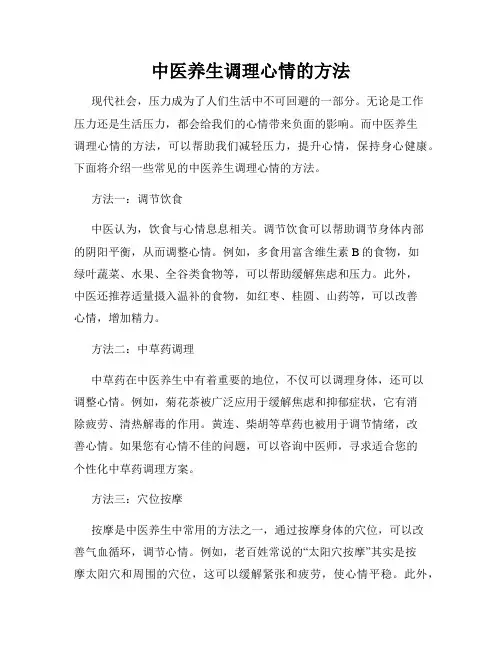 中医养生调理心情的方法

现代社会，压力成为了人们生活中不可回避的一部分。无论是工作压力还是生活压力，都会给我们的心情带来负面的影响。而中医养生调理心情的方法，可以帮助我们减轻压力，提升心情，保持身心健康。下面将介绍一些常见的中医养生调理心情的方法。

方法一：调节饮食

中医认为，饮食与心情息息相关。调节饮食可以帮助调节身体内部的阴阳平衡，从而调整心情。例如，多食用富含维生素 B 的食物，如绿叶蔬菜、水果、全谷类食物等，可以帮助缓解焦虑和压力。此外，中医还推荐适量摄入温补的食物，如红枣、桂圆、山药等，可以改善心情，增加精力。

方法二：中草药调理

中草药在中医养生中有着重要的地位，不仅可以调理身体，还可以调整心情。例如，菊花茶被广泛应用于缓解焦虑和抑郁症状，它有消除疲劳、清热解毒的作用。黄连、柴胡等草药也被用于调节情绪，改善心情。如果您有心情不佳的问题，可以咨询中医师，寻求适合您的个性化中草药调理方案。

方法三：穴位按摩

按摩是中医养生中常用的方法之一，通过按摩身体的穴位，可以改善气血循环，调节心情。例如，老百姓常说的“太阳穴按摩”其实是按摩太阳穴和周围的穴位，这可以缓解紧张和疲劳，使心情平稳。此外，